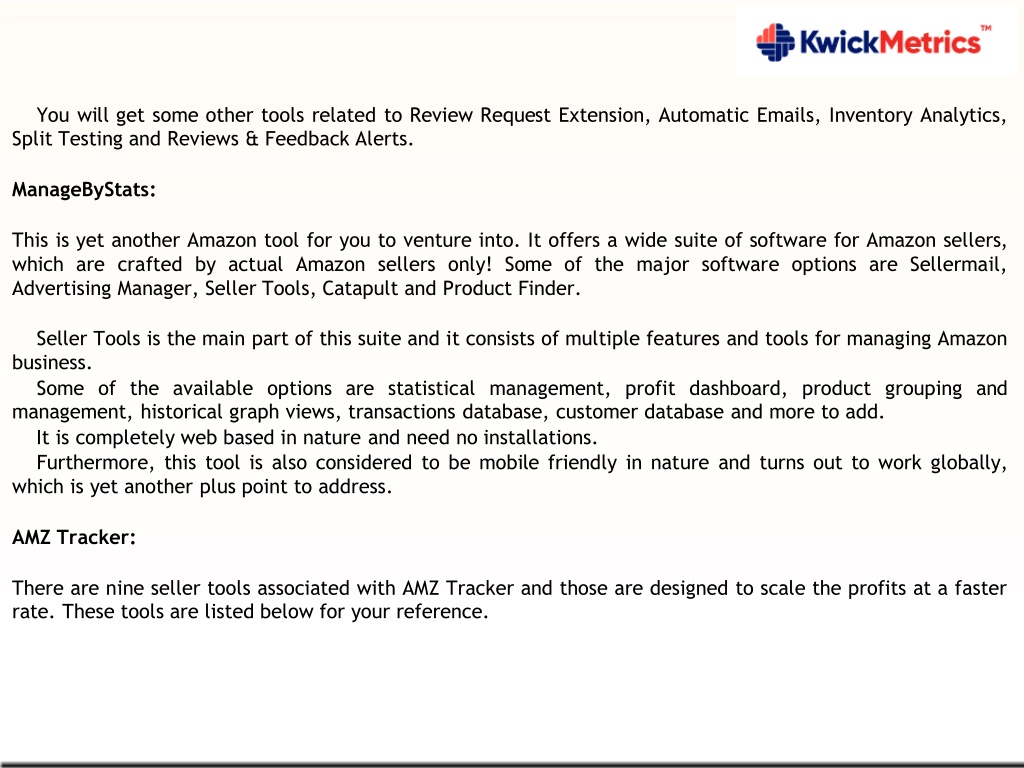 KwickMetrics™

You will get some other tools related to Review Request Extension, Automatic Emails, Inventory Analytics, Split Testing and Reviews & Feedback Alerts.

ManageByStats:

This is yet another Amazon tool for you to venture into. It offers a wide suite of software for Amazon sellers, which are crafted by actual Amazon sellers only! Some of the major software options are Sellermail, Advertising Manager, Seller Tools, Catapult and Product Finder.

Seller Tools is the main part of this suite and it consists of multiple features and tools for managing Amazon business.
Some of the available options are statistical management, profit dashboard, product grouping and management, historical graph views, transactions database, customer database and more to add.
It is completely web based in nature and need no installations.
Furthermore, this tool is also considered to be mobile friendly in nature and turns out to work globally, which is yet another plus point to address.

AMZ Tracker:

There are nine seller tools associated with AMZ Tracker and those are designed to scale the profits at a faster rate. These tools are listed below for your reference.